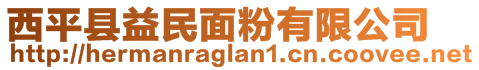 西平县益民面粉有限公司
http://hermanraglan1.cn.coovee.net